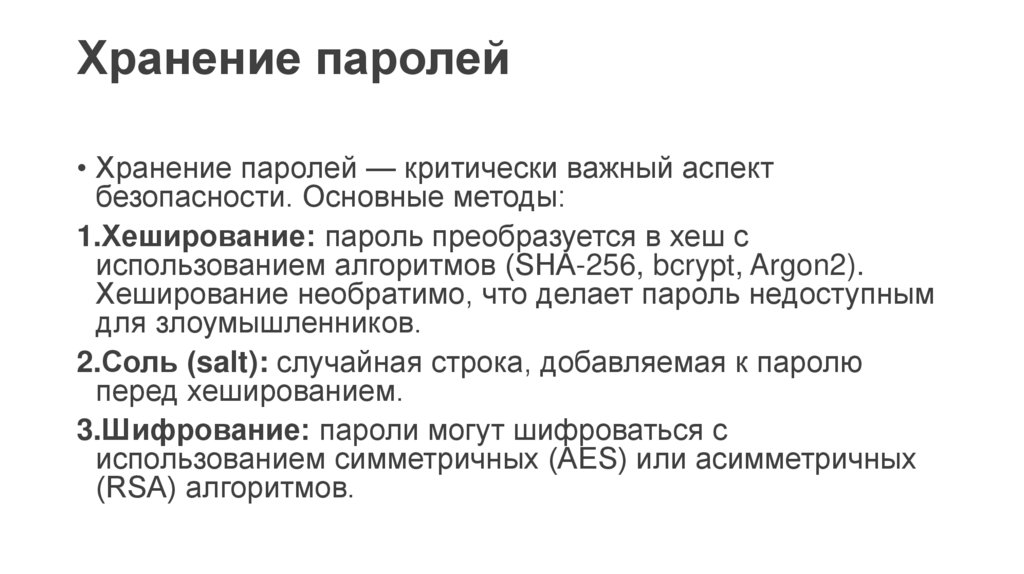 Хранение паролей

• Хранение паролей — критически важный аспект безопасности. Основные методы:

1.Хеширование: пароль преобразуется в хеш с использованием алгоритмов (SHA-256, bcrypt, Argon2). Хеширование необратимо, что делает пароль недоступным для злоумышленников.

2.Соль (salt): случайная строка, добавляемая к паролю перед хешированием.

3.Шифрование: пароли могут шифроваться с использованием симметричных (AES) или асимметричных (RSA) алгоритмов.